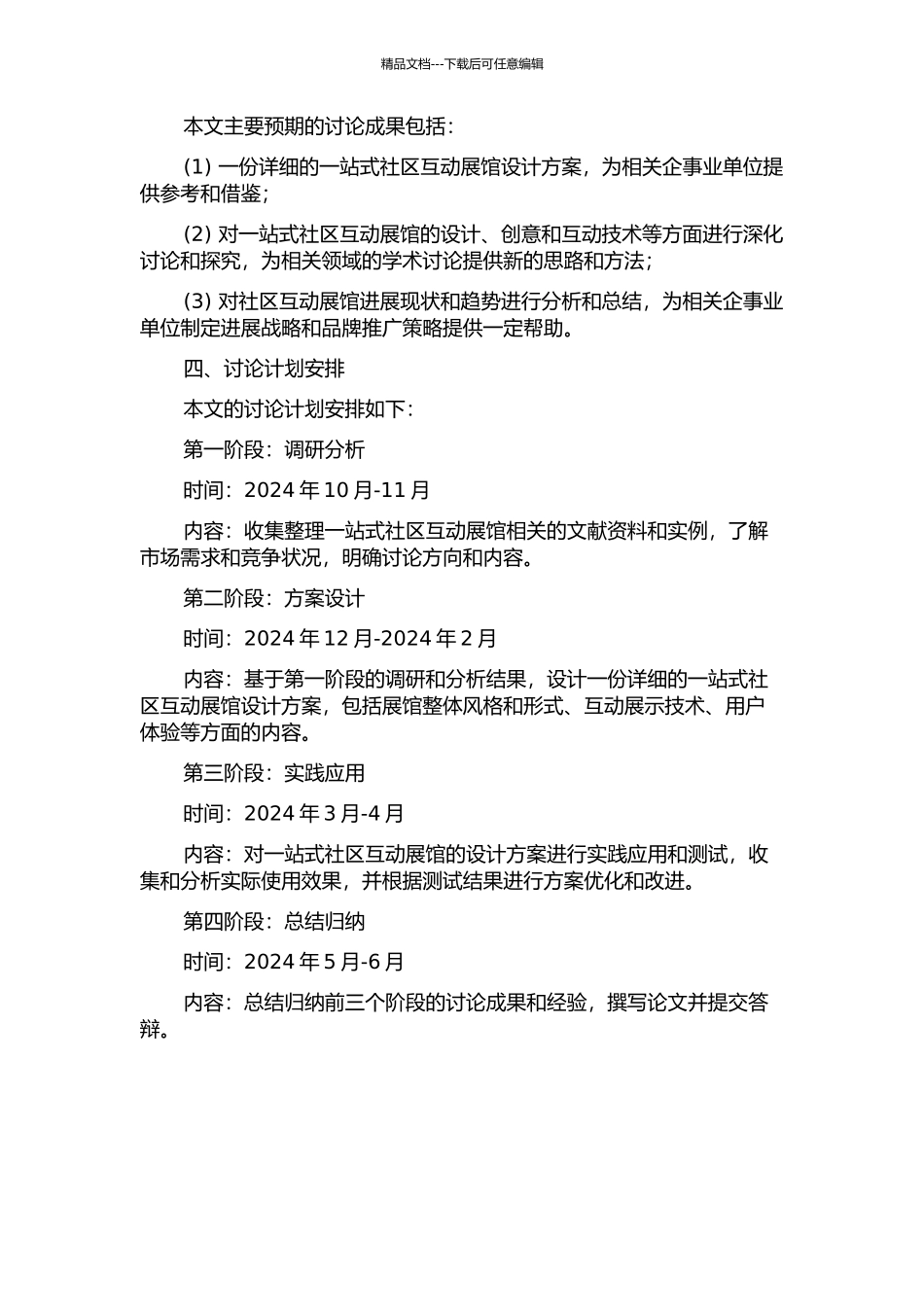 精品文档---下载后可任意编辑

本文主要预期的讨论成果包括：

(1) 一份详细的一站式社区互动展馆设计方案，为相关企事业单位提供参考和借鉴；

(2) 对一站式社区互动展馆的设计、创意和互动技术等方面进行深化讨论和探究，为相关领域的学术讨论提供新的思路和方法；

(3) 对社区互动展馆进展现状和趋势进行分析和总结，为相关企事业单位制定进展战略和品牌推广策略提供一定帮助。

四、讨论计划安排

本文的讨论计划安排如下：

第一阶段：调研分析

时间：2024 年 10 月-11 月

内容：收集整理一站式社区互动展馆相关的文献资料和实例，了解市场需求和竞争状况，明确讨论方向和内容。

第二阶段：方案设计

时间：2024 年 12 月-2024 年 2 月

内容：基于第一阶段的调研和分析结果，设计一份详细的一站式社区互动展馆设计方案，包括展馆整体风格和形式、互动展示技术、用户体验等方面的内容。

第三阶段：实践应用

时间：2024 年 3 月-4 月

内容：对一站式社区互动展馆的设计方案进行实践应用和测试，收集和分析实际使用效果，并根据测试结果进行方案优化和改进。

第四阶段：总结归纳

时间：2024 年 5 月-6 月

内容：总结归纳前三个阶段的讨论成果和经验，撰写论文并提交答辩。